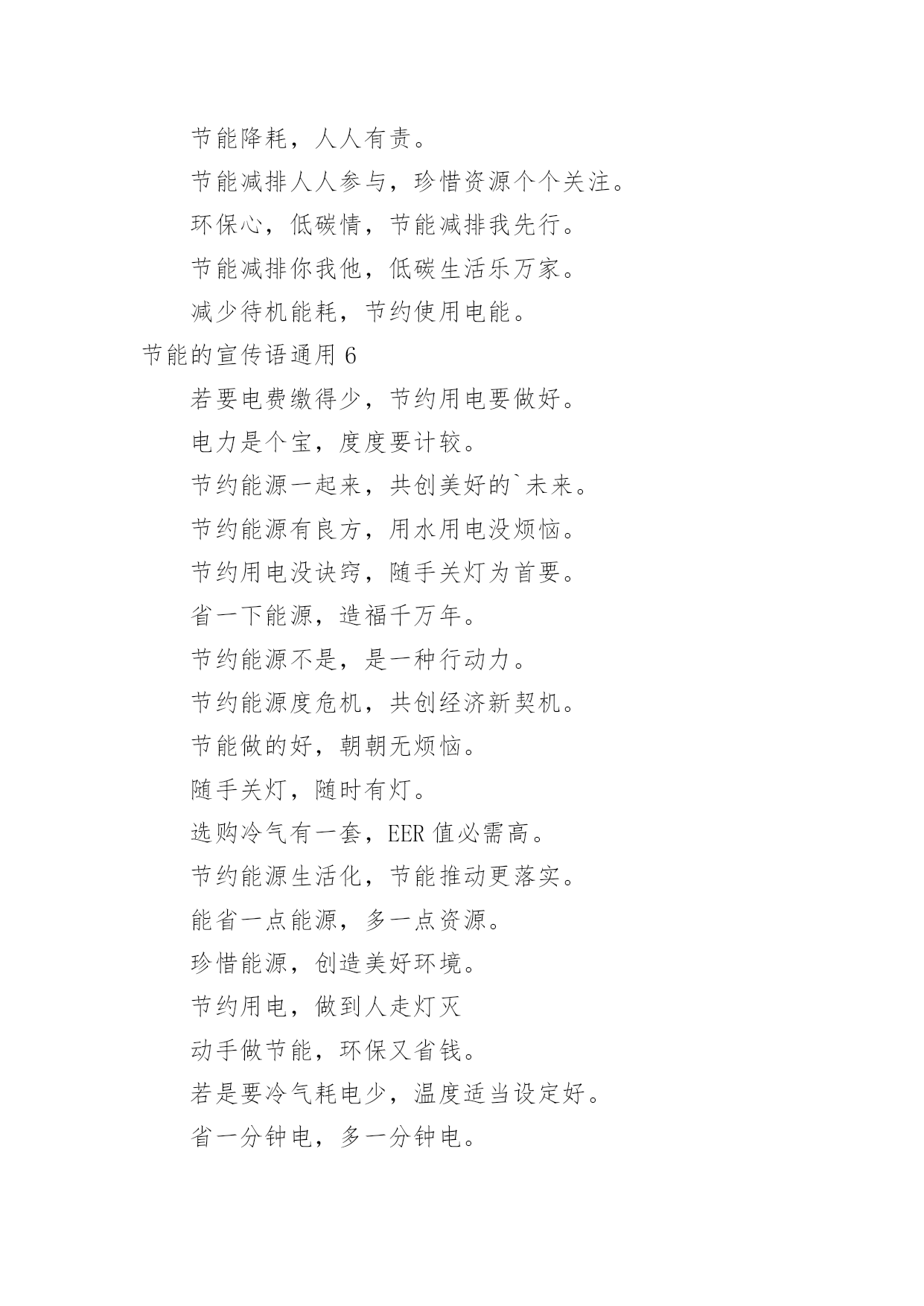 节能降耗，人人有责。

节能减排人人参与，珍惜资源个个关注。

环保心，低碳情，节能减排我先行。

节能减排你我他，低碳生活乐万家。

减少待机能耗，节约使用电能。

节能的宣传语通用 6

若要电费缴得少，节约用电要做好。

电力是个宝，度度要计较。

节约能源一起来，共创美好的`未来。

节约能源有良方，用水用电没烦恼。

节约用电没诀窍，随手关灯为首要。

省一下能源，造福千万年。

节约能源不是，是一种行动力。

节约能源度危机，共创经济新契机。

节能做的好，朝朝无烦恼。

随手关灯，随时有灯。

选购冷气有一套，EER 值必需高。

节约能源生活化，节能推动更落实。

能省一点能源，多一点资源。

珍惜能源，创造美好环境。

节约用电，做到人走灯灭

动手做节能，环保又省钱。

若是要冷气耗电少，温度适当设定好。

省一分钟电，多一分钟电。